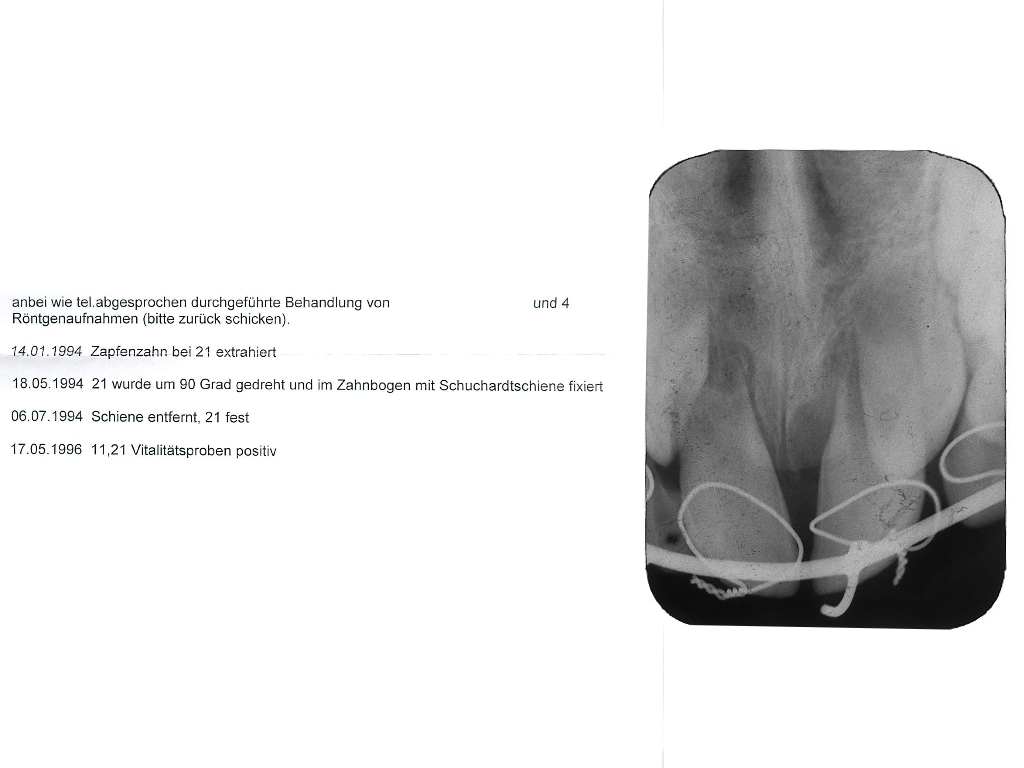 anbei wie tel.abgesprochen durchgeführte Behandlung von und 4 Röntgenaufnahmen (bitte zurück schicken).

14.01.1994 Zapfenzahn bei 21 extrahiert

18.05.1994 21 wurde um 90 Grad gedreht und im Zahnbogen mit Schuchardtschiene fixiert

06.07.1994 Schiene entfernt, 21 fest

17.05.1996 11,21 Vitalitätsproben positiv